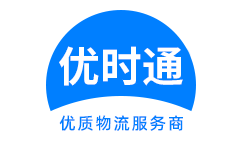 优时通

优质物流服务商